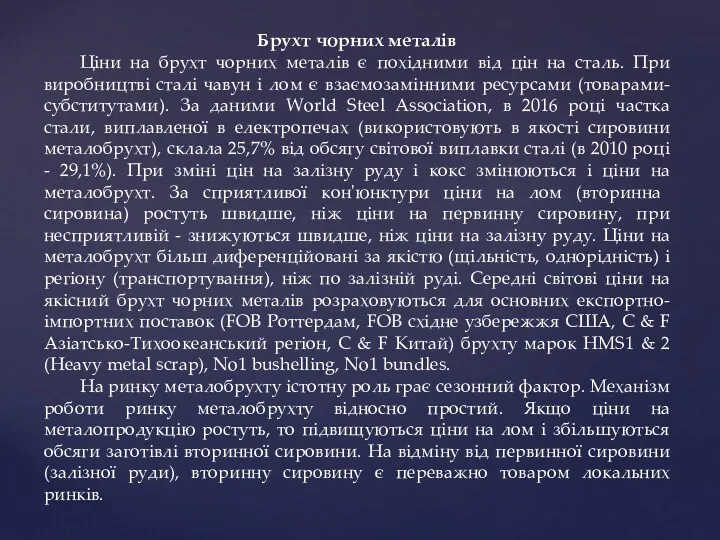 Брухт чорних металів

Ціни на брухт чорних металів є похідними від цін на сталь. При виробництві сталі чавун і лом є взаємозамінними ресурсами (товарами-субститутами). За даними World Steel Association, в 2016 році частка стали, виплавленої в електропечах (використовують в якості сировини металобрухт), склала 25,7% від обсягу світової виплавки сталі (в 2010 році - 29,1%). При зміні цін на залізну руду і кокс змінюються і ціни на металобрухт. За сприятливої кон'юнктури ціни на лом (вторинна сировина) ростуть швидше, ніж ціни на первинну сировину, при несприятливій - знижуються швидше, ніж ціни на залізну руду. Ціни на металобрухт більш диференційовані за якістю (щільність, однорідність) і регіону (транспортування), ніж по залізній руді. Середні світові ціни на якісний брухт чорних металів розраховуються для основних експортно-імпортних поставок (FOB Роттердам, FOB східне узбережжя США, C & F Азіатсько-Тихоокеанський регіон, C & F Китай) брухту марок HMS1 & 2 (Heavy metal scrap), No1 bushelling, No1 bundles.

На ринку металобрухту істотну роль грає сезонний фактор. Механізм роботи ринку металобрухту відносно простий. Якщо ціни на металопродукцію ростуть, то підвищуються ціни на лом і збільшуються обсяги заготівлі вторинної сировини. На відміну від первинної сировини (залізної руди), вторинну сировину є переважно товаром локальних ринків.